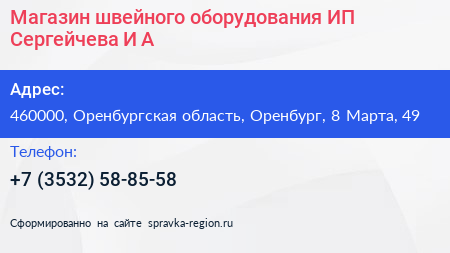 Магазин швейного оборудования ИП Сергейчева И А

Адрес:

460000, Оренбургская область, Оренбург, 8 Марта, 49

Телефон:

+7 (3532) 58-85-58

Сформированно на сайте spravka-region.ru